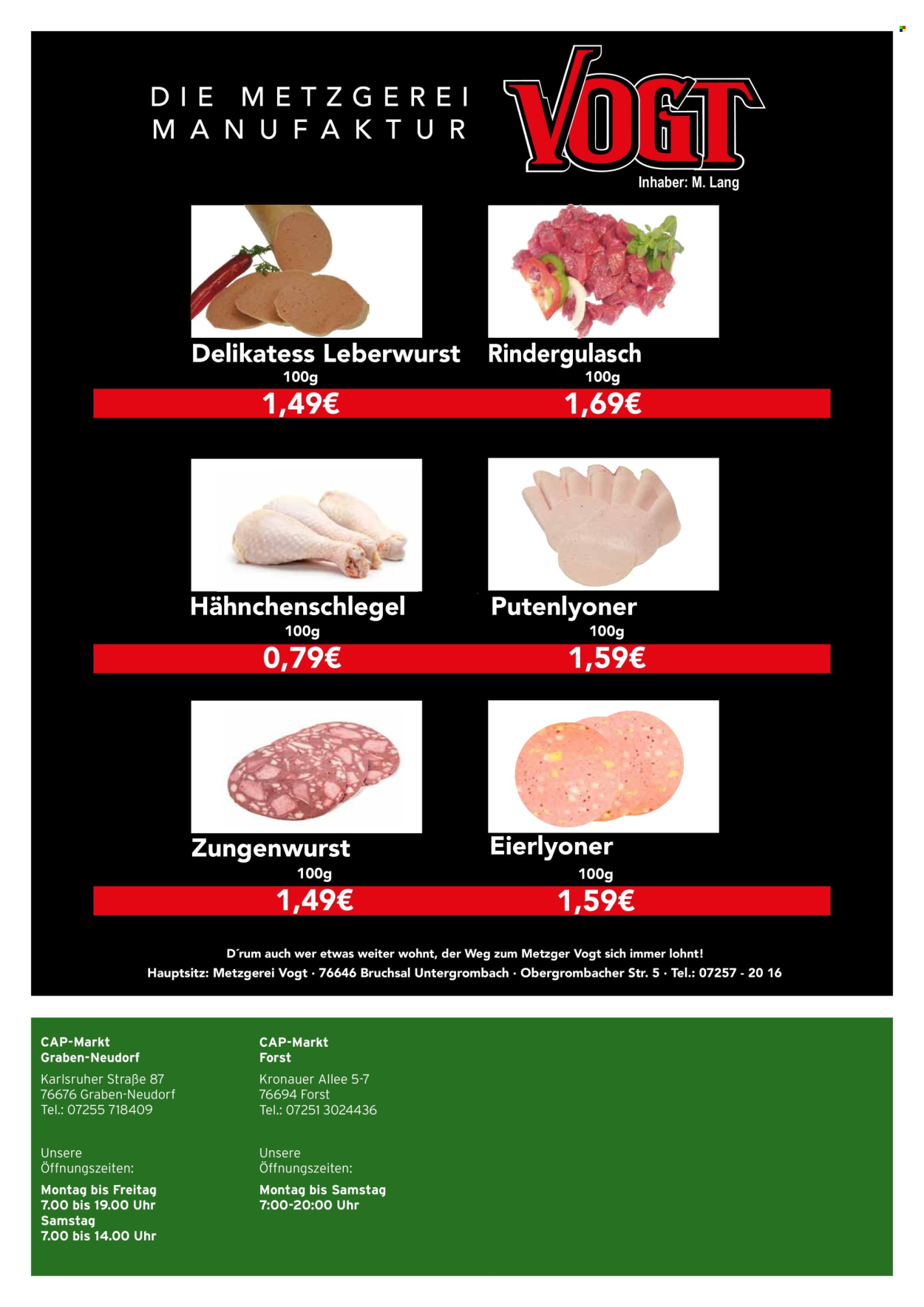 DIE METZGEREI MANUFAKTUR

VOGT

Inhaber: M. Lang

Delikatess Leberwurst
100g
1,49€

Rindergulasch
100g
1,69€

Hähnchenschlegel
100g
0,79€

Putenlyoner
100g
1,59€

Zungenwurst
100g
1,49€

Eierlyoner
100g
1,59€

D´rum auch wer etwas weiter wohnt, der Weg zum Metzger Vogt sich immer lohnt!
Hauptsitz: Metzgerei Vogt · 76646 Bruchsal Untergrombach · Obergrombacher Str. 5 · Tel.: 07257 - 20 16

CAP-Markt
Graben-Neudorf

Karlsruher Straße 87
76676 Graben-Neudorf
Tel.: 07255 718409

Unsere
Öffnungszeiten:

Montag bis Freitag
7.00 bis 19.00 Uhr
Samstag
7.00 bis 14.00 Uhr

CAP-Markt
Forst

Kronauer Allee 5-7
76694 Forst
Tel.: 07251 3024436

Unsere
Öffnungszeiten:

Montag bis Samstag
7:00-20:00 Uhr